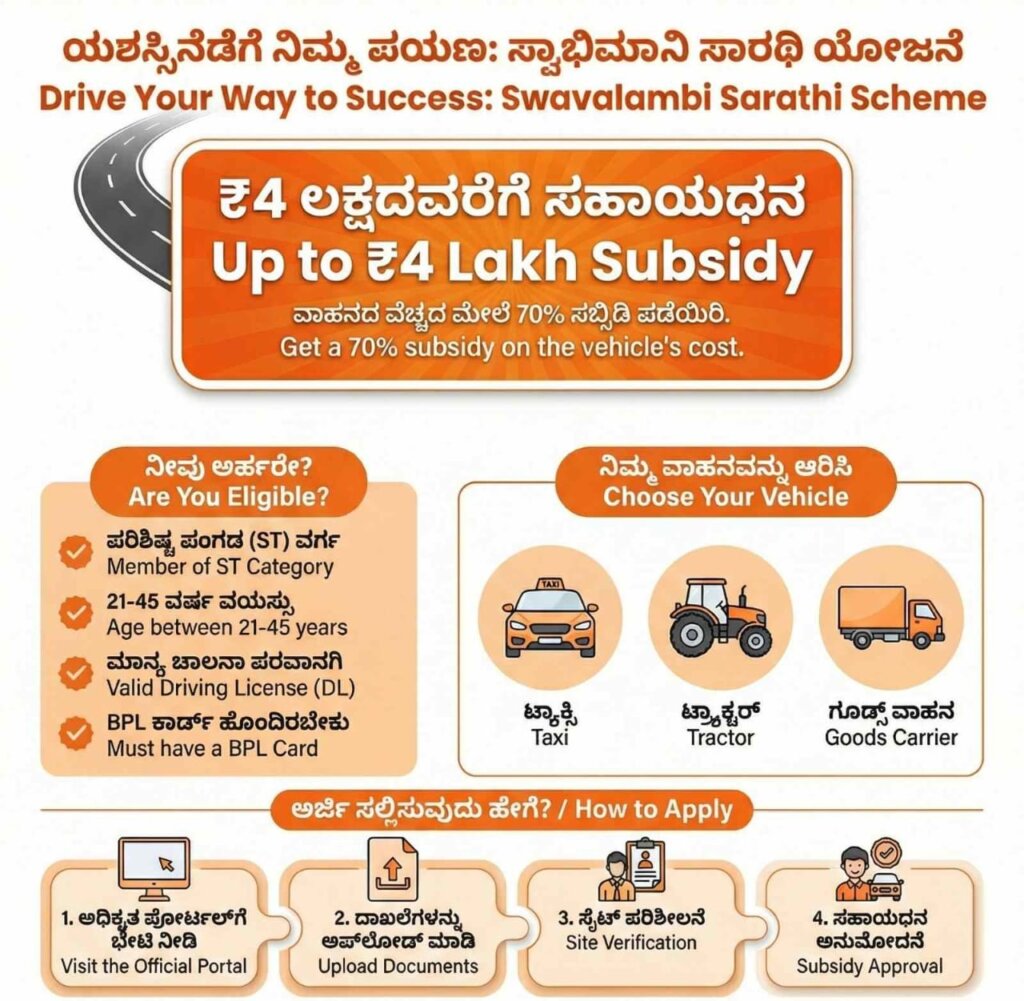 ಯಶಸ್ಸಿನೆಡೆಗೆ ನಿಮ್ಮ ಪಯಣ: ಸ್ವಾಭಿಮಾನಿ ಸಾರಥಿ ಯೋಜನೆ
Drive Your Way to Success: Swavalambi Sarathi Scheme

₹4 ಲಕ್ಷದವರೆಗೆ ಸಹಾಯಧನ
Up to ₹4 Lakh Subsidy
ವಾಹನದ ವೆಚ್ಚದ ಮೇಲೆ 70% ಸಬ್ಸಿಡಿ ಪಡೆಯಿರಿ.
Get a 70% subsidy on the vehicle's cost.

ನೀವು ಅರ್ಹರೇ?
Are You Eligible?

ಪರಿಶಿಷ್ಟ ಪಂಗಡ (ST) ವರ್ಗ
Member of ST Category

21-45 ವರ್ಷ ವಯಸ್ಸು
Age between 21-45 years

ಮಾನ್ಯ ಚಾಲನಾ ಪರವಾನಗಿ
Valid Driving License (DL)

BPL ಕಾರ್ಡ್ ಹೊಂದಿರಬೇಕು
Must have a BPL Card

ನಿಮ್ಮ ವಾಹನವನ್ನು ಆರಿಸಿ
Choose Your Vehicle

TAXI

ಟ್ಯಾಕ್ಸಿ
Taxi

ಟ್ರ್ಯಾಕ್ಟರ್
Tractor

ಗೂಡ್ಸ್ ವಾಹನ
Goods Carrier

ಅರ್ಜಿ ಸಲ್ಲಿಸುವುದು ಹೇಗೆ? / How to Apply

1. ಅಧಿಕೃತ ಪೋರ್ಟಲ್‌ಗೆ ಭೇಟಿ ನೀಡಿ
Visit the Official Portal

2. ದಾಖಲೆಗಳನ್ನು ಅಪ್‌ಲೋಡ್ ಮಾಡಿ
Upload Documents

3. ಸೈಟ್ ಪರಿಶೀಲನೆ
Site Verification

4. ಸಹಾಯಧನ ಅನುಮೋದನೆ
Subsidy Approval